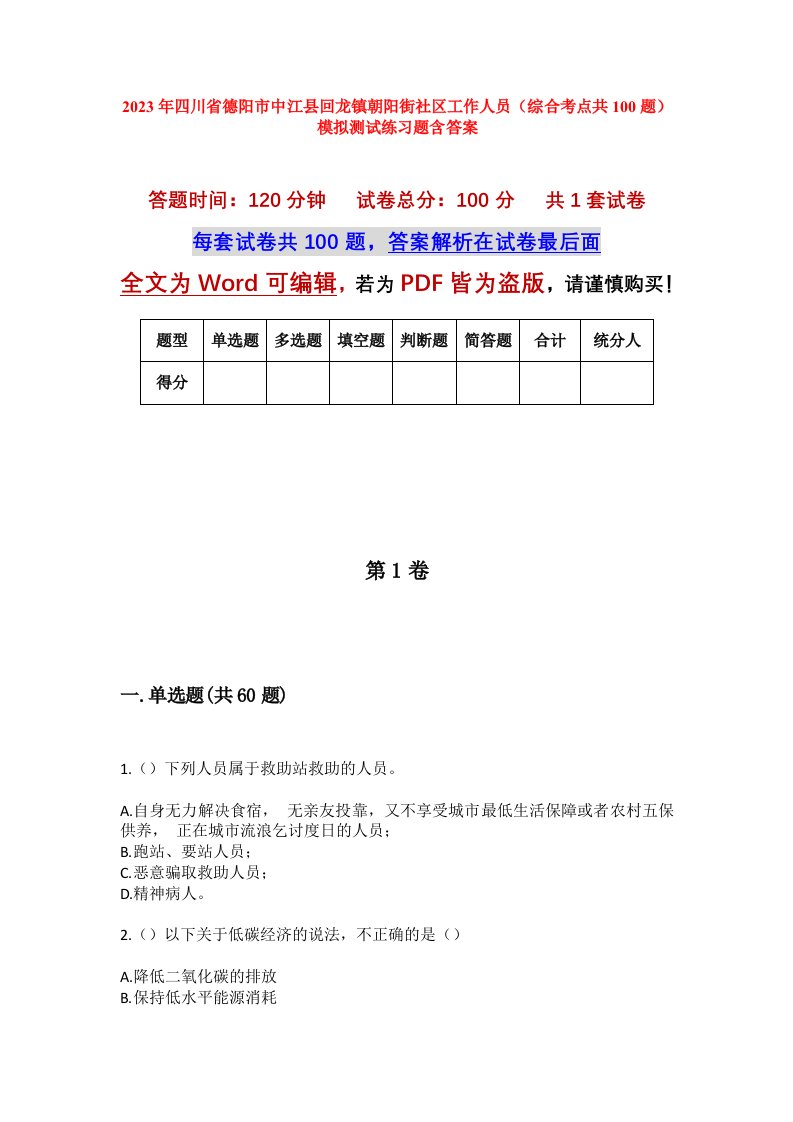 2023年四川省德阳市中江县回龙镇朝阳街社区工作人员（综合考点共100题）模拟测试练习题含答案

答题时间：120分钟　试卷总分：100分　共1套试卷

每套试卷共100题，答案解析在试卷最后面

全文为Word可编辑，若为PDF皆为盗版，请谨慎购买！

| 题型 | 单选题 | 多选题 | 填空题 | 判断题 | 简答题 | 合计 | 统分人 |
|---|---|---|---|---|---|---|---|
| 得分 | | | | | | | |

第1卷

一.单选题(共60题)

1.（）下列人员属于救助站救助的人员。

A.自身无力解决食宿，无亲友投靠，又不享受城市最低生活保障或者农村五保供养，正在城市流浪乞讨度日的人员；
B.跑站、要站人员；
C.恶意骗取救助人员；
D.精神病人。

2.（）以下关于低碳经济的说法，不正确的是（）

A.降低二氧化碳的排放
B.保持低水平能源消耗